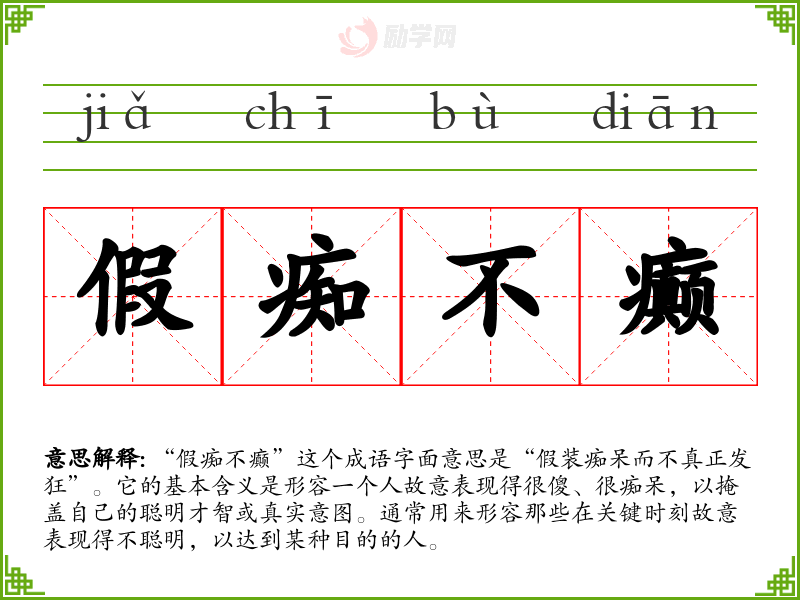 jiǎ chī bù diān

假 痴 不 癫

意思解释:“假痴不癫”这个成语字面意思是“假装痴呆而不真正发狂”。它的基本含义是形容一个人故意表现得很傻、很痴呆，以掩盖自己的聪明才智或真实意图。通常用来形容那些在关键时刻故意表现得不聪明，以达到某种目的的人。

励学网